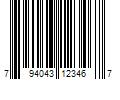 7 94043 12346 7